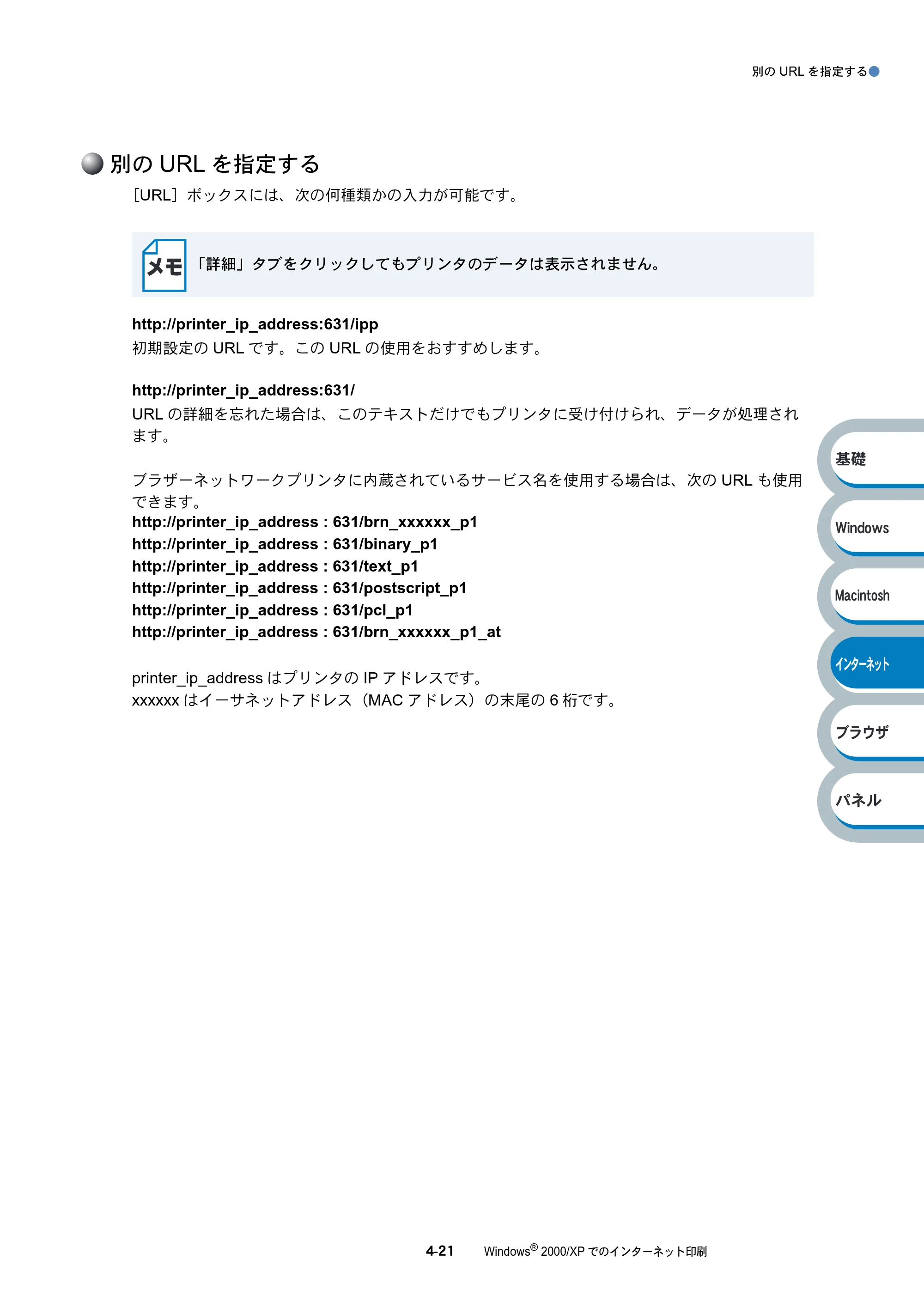 別のURLを指定する

別のURLを指定する

［URL］ボックスには、次の何種類かの入力が可能です。

メモ

「詳細」タブをクリックしてもプリンタのデータは表示されません。

http://printer_ip_address:631/ipp
初期設定のURLです。このURLの使用をおすすめします。

http://printer_ip_address:631/
URLの詳細を忘れた場合は、このテキストだけでもプリンタに受け付けられ、データが処理されます。

ブラザーネットワークプリンタに内蔵されているサービス名を使用する場合は、次のURLも使用できます。
http://printer_ip_address : 631/brn_xxxxxx_p1
http://printer_ip_address : 631/binary_p1
http://printer_ip_address : 631/text_p1
http://printer_ip_address : 631/postscript_p1
http://printer_ip_address : 631/pcl_p1
http://printer_ip_address : 631/brn_xxxxxx_p1_at

printer_ip_addressはプリンタのIPアドレスです。
xxxxxxはイーサネットアドレス（MACアドレス）の末尾の6桁です。

基礎

Windows

Macintosh

インターネット

ブラウザ

パネル

4-21 Windows® 2000/XPでのインターネット印刷